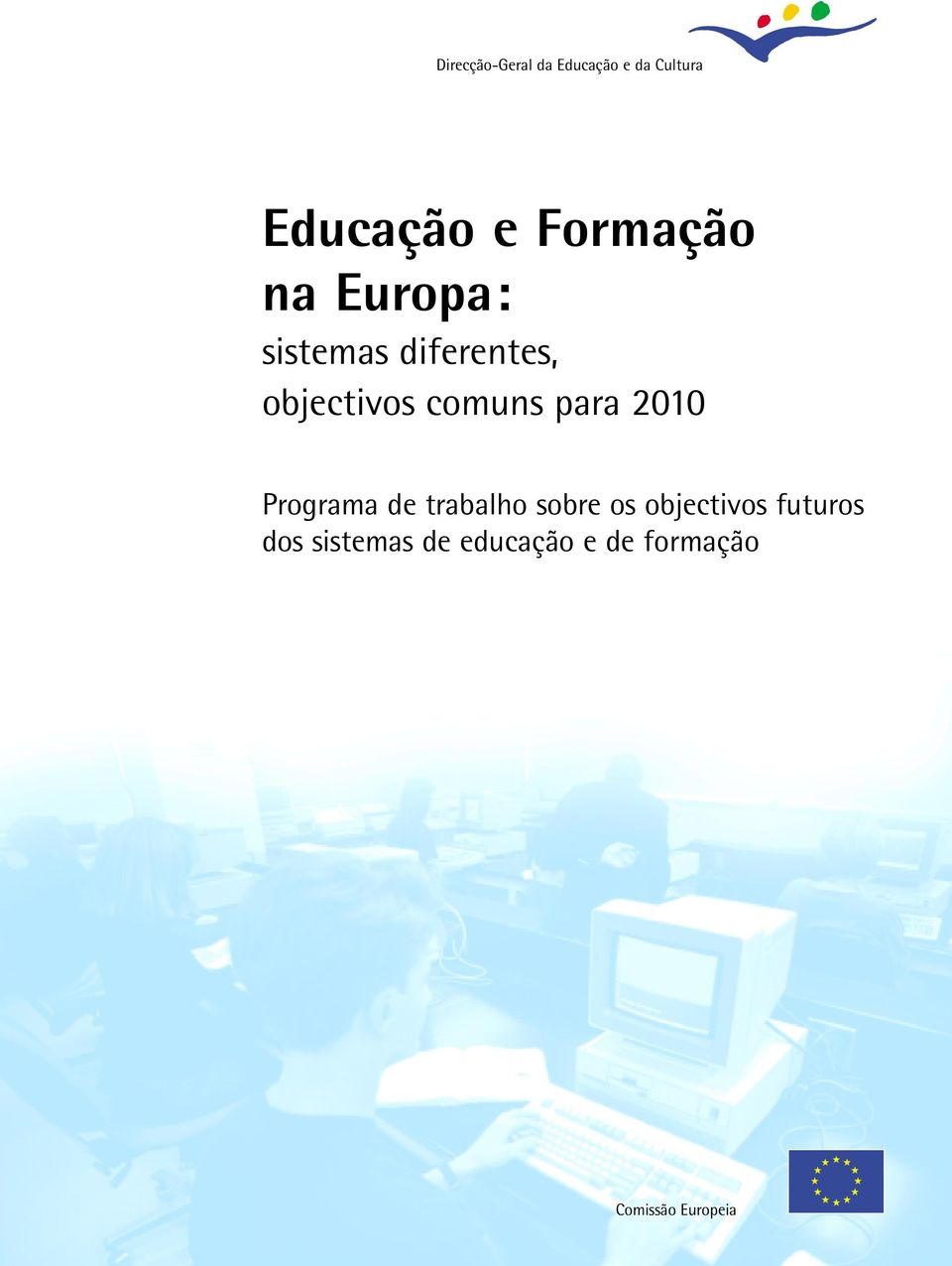 Direcção-Geral da Educação e da Cultura

Educação e Formação na Europa:

sistemas diferentes, objectivos comuns para 2010

Programa de trabalho sobre os objectivos futuros dos sistemas de educação e de formação

Comissão Europeia